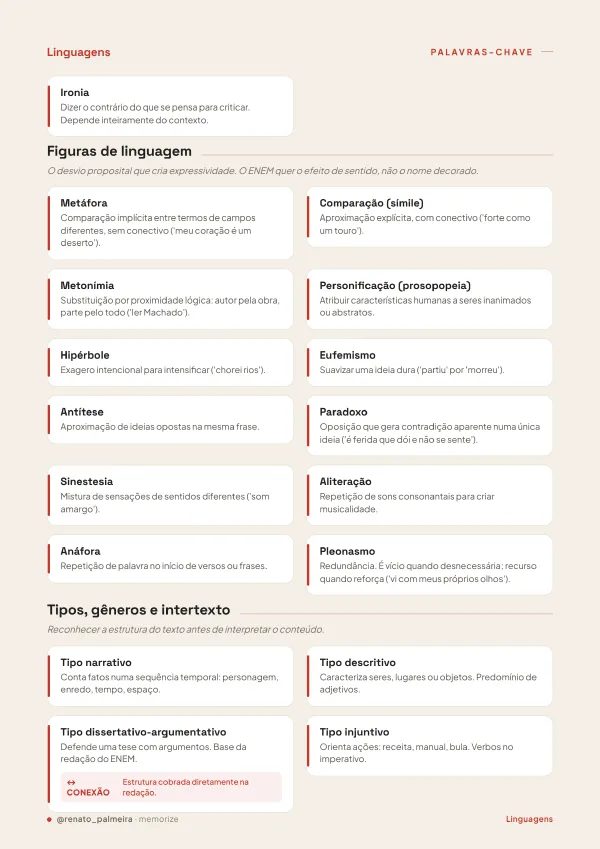 Linguagens

PALAVRAS-CHAVE

Ironia
Dizer o contrário do que se pensa para criticar. Depende inteiramente do contexto.

Figuras de linguagem

O desvio proposital que cria expressividade. O ENEM quer o efeito de sentido, não o nome decorado.

Metáfora
Comparação implícita entre termos de campos diferentes, sem conectivo ('meu coração é um deserto').

Comparação (símile)
Aproximação explícita, com conectivo ('forte como um touro').

Metonímia
Substituição por proximidade lógica: autor pela obra, parte pelo todo ('ler Machado').

Personificação (prosopopeia)
Atribuir características humanas a seres inanimados ou abstratos.

Hipérbole
Exagero intencional para intensificar ('chorei rios').

Eufemismo
Suavizar uma ideia dura ('partiu' por 'morreu').

Antítese
Aproximação de ideias opostas na mesma frase.

Paradoxo
Oposição que gera contradição aparente numa única ideia ('é ferida que dói e não se sente').

Sinestesia
Mistura de sensações de sentidos diferentes ('som amargo').

Aliteração
Repetição de sons consonantais para criar musicalidade.

Anáfora
Repetição de palavra no início de versos ou frases.

Pleonasmo
Redundância. É vício quando desnecessária; recurso quando reforça ('vi com meus próprios olhos').

Tipos, gêneros e intertexto

Reconhecer a estrutura do texto antes de interpretar o conteúdo.

Tipo narrativo
Conta fatos numa sequência temporal: personagem, enredo, tempo, espaço.

Tipo descritivo
Caracteriza seres, lugares ou objetos. Predomínio de adjetivos.

Tipo dissertativo-argumentativo
Defende uma tese com argumentos. Base da redação do ENEM.

↔ CONEXÃO Estrutura cobrada diretamente na redação.

Tipo injuntivo
Orienta ações: receita, manual, bula. Verbos no imperativo.

• @renato_palmeira · memorize

Linguagens